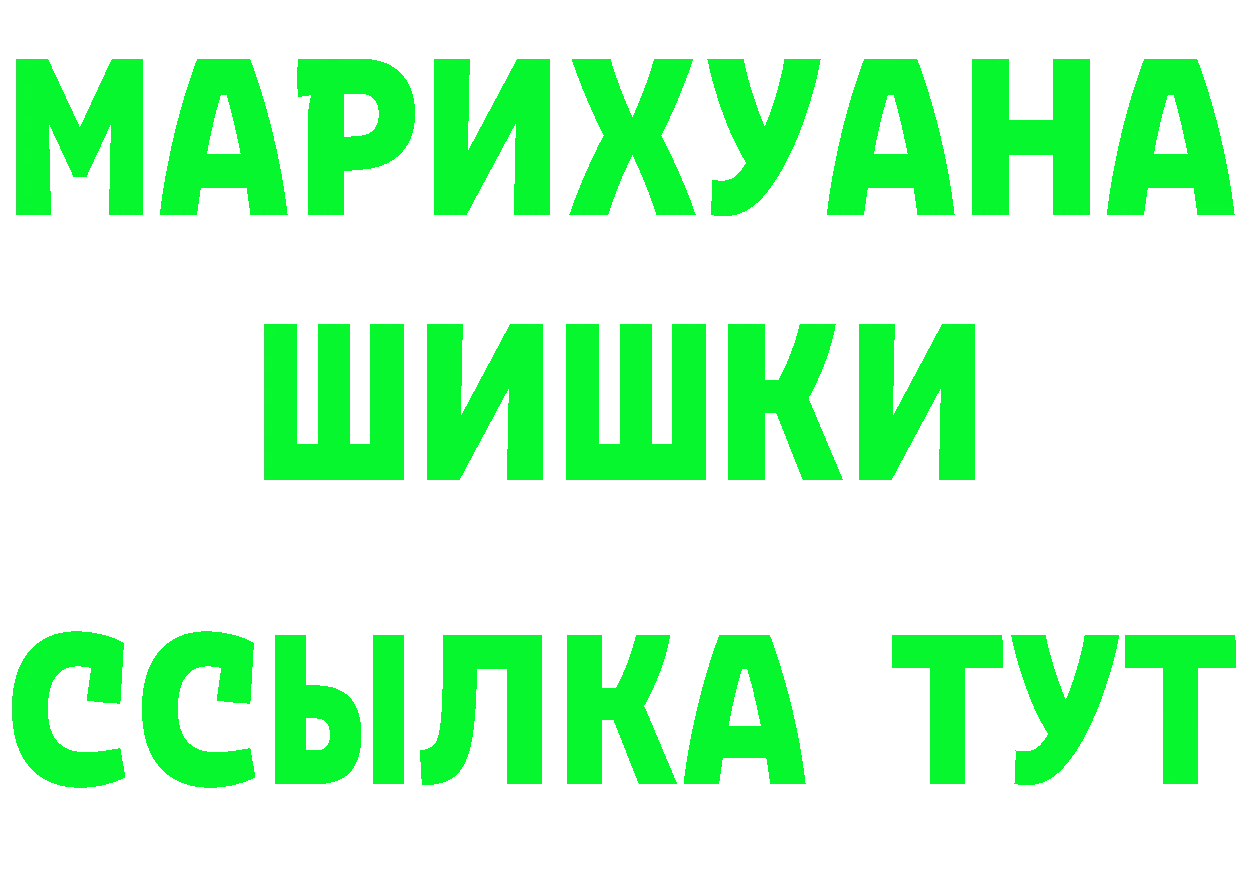 МАРИХУАНА
ШИШКИ
ССЫЛКА ТУТ